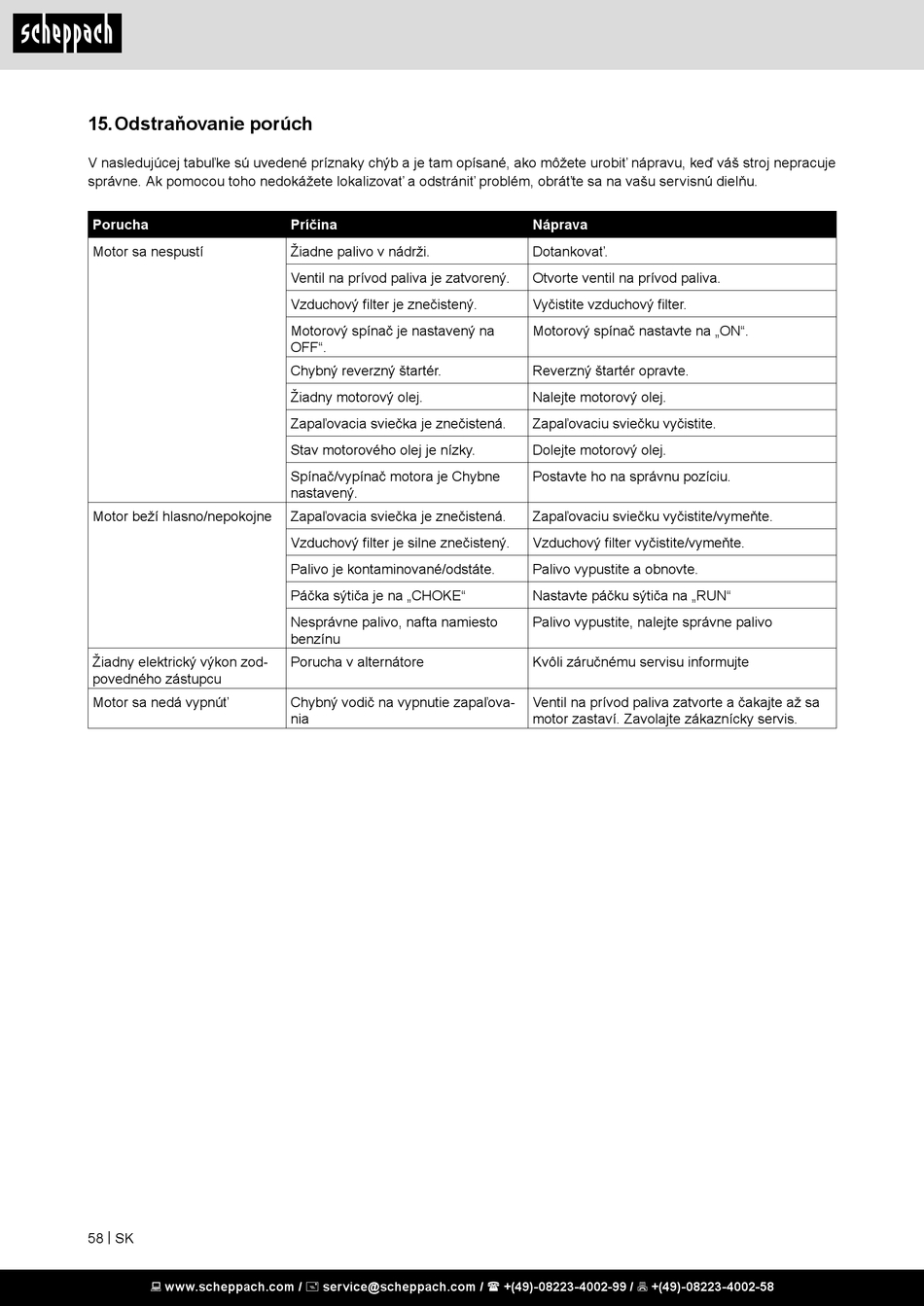 scheppach

15. Odstraňovanie porúch

V nasledujúcej tabuľke sú uvedené príznaky chýb a je tam opísané, ako môžete urobiť nápravu, keď váš stroj nepracuje správne. Ak pomocou toho nedokážete lokalizovať a odstrániť problém, obráťte sa na vašu servisnú dielňu.

| Porucha | Príčina | Náprava |
|---|---|---|
| Motor sa nespustí | Žiadne palivo v nádrži. | Dotankovať. |
| | Ventil na prívod paliva je zatvorený. | Otvorte ventil na prívod paliva. |
| | Vzduchový filter je znečistený. | Vyčistite vzduchový filter. |
| | Motorový spínač je nastavený na OFF“. | Motorový spínač nastavte na „ON“. |
| | Chybný reverzný štartér. | Reverzný štartér opravte. |
| | Žiadny motorový olej. | Nalejte motorový olej. |
| | Zapaľovacia sviečka je znečistená. | Zapaľovaciu sviečku vyčistite. |
| | Stav motorového olej je nízky. | Dolejte motorový olej. |
| | Spínač/vypínač motora je Chybne nastavený. | Postavte ho na správnu pozíciu. |
| Motor beží hlasno/nepokojne | Zapaľovacia sviečka je znečistená. | Zapaľovaciu sviečku vyčistite/vymeňte. |
| | Vzduchový filter je silne znečistený. | Vzduchový filter vyčistite/vymeňte. |
| | Palivo je kontaminované/odstáte. | Palivo vypustite a obnovte. |
| | Páčka sýtiča je na „CHOKE“ | Nastavte páčku sýtiča na „RUN“ |
| | Nesprávne palivo, nafta namiesto benzínu | Palivo vypustite, nalejte správne palivo |
| Žiadny elektrický výkon zodpovedného zástupcu | Porucha v alternátore | Kvôli záručnému servisu informujte |
| Motor sa nedá vypnúť | Chybný vodič na vypnutie zapaľovania | Ventil na prívod paliva zatvorte a čakajte až sa motor zastaví. Zavolajte zákaznícky servis. |

58 | SK

www.scheppach.com / service@scheppach.com / +(49)-08223-4002-99 / +(49)-08223-4002-58